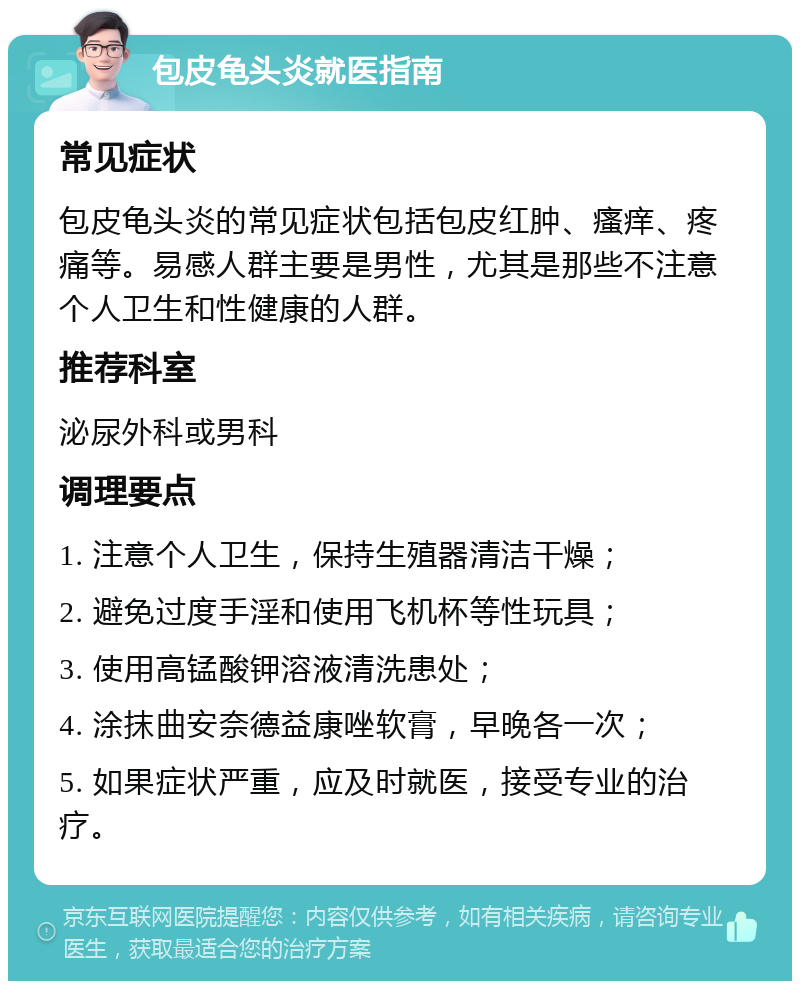 包皮龟头炎就医指南

常见症状

包皮龟头炎的常见症状包括包皮红肿、瘙痒、疼痛等。易感人群主要是男性，尤其是那些不注意个人卫生和性健康的人群。

推荐科室

泌尿外科或男科

调理要点

1. 注意个人卫生，保持生殖器清洁干燥；

2. 避免过度手淫和使用飞机杯等性玩具；

3. 使用高锰酸钾溶液清洗患处；

4. 涂抹曲安奈德益康唑软膏，早晚各一次；

5. 如果症状严重，应及时就医，接受专业的治疗。

京东互联网医院提醒您：内容仅供参考，如有相关疾病，请咨询专业医生，获取最适合您的治疗方案